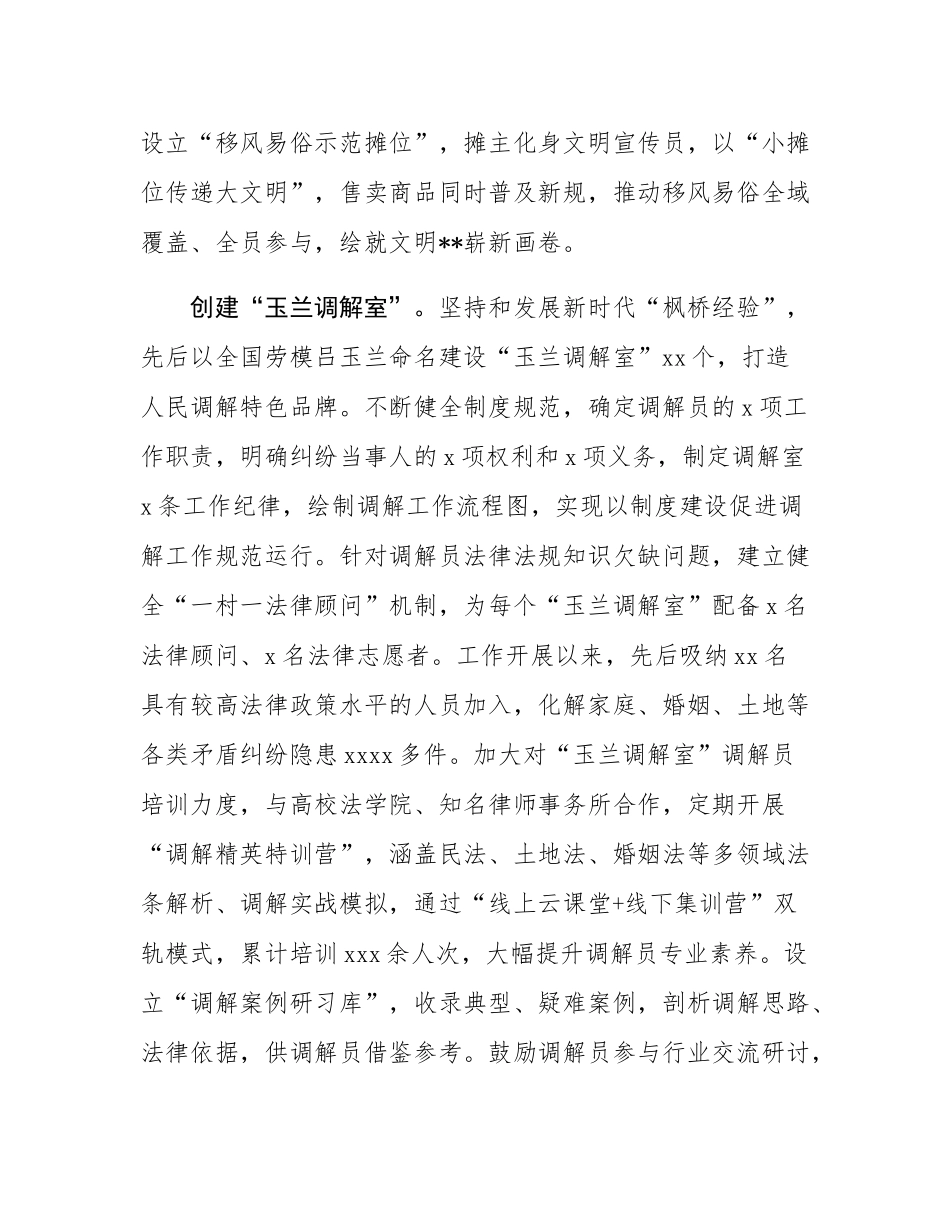 设立“移风易俗示范摊位”，摊主化身文明宣传员，以“小摊位传递大文明”，售卖商品同时普及新规，推动移风易俗全域覆盖、全员参与，绘就文明**崭新画卷。

创建“玉兰调解室”。坚持和发展新时代“枫桥经验”，先后以全国劳模吕玉兰命名建设“玉兰调解室”xx个，打造人民调解特色品牌。不断健全制度规范，确定调解员的x项工作职责，明确纠纷当事人的x项权利和x项义务，制定调解室x条工作纪律，绘制调解工作流程图，实现以制度建设促进调解工作规范运行。针对调解员法律法规知识欠缺问题，建立健全“一村一法律顾问”机制，为每个“玉兰调解室”配备x名法律顾问、x名法律志愿者。工作开展以来，先后吸纳xx名具有较高法律政策水平的人员加入，化解家庭、婚姻、土地等各类矛盾纠纷隐患xxxx多件。加大对“玉兰调解室”调解员培训力度，与高校法学院、知名律师事务所合作，定期开展“调解精英特训营”，涵盖民法、土地法、婚姻法等多领域法条解析、调解实战模拟，通过“线上云课堂+线下集训营”双轨模式，累计培训xxx余人次，大幅提升调解员专业素养。设立“调解案例研习库”，收录典型、疑难案例，剖析调解思路、法律依据，供调解员借鉴参考。鼓励调解员参与行业交流研讨，